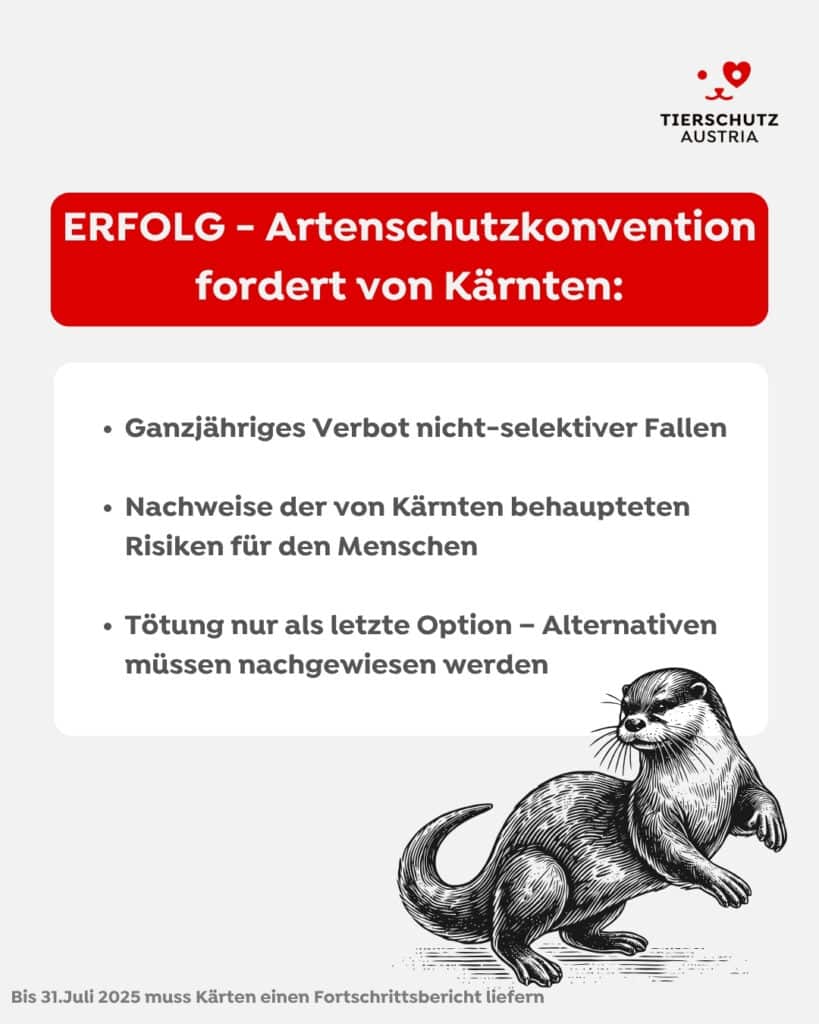 TIERSCHUTZ
AUSTRIA

ERFOLG - Artenschutzkonvention fordert von Kärnten:

• Ganzjähriges Verbot nicht-selektiver Fallen

• Nachweise der von Kärnten behaupteten Risiken für den Menschen

• Tötung nur als letzte Option – Alternativen müssen nachgewiesen werden

Bis 31.Juli 2025 muss Kärten einen Fortschrittsbericht liefern